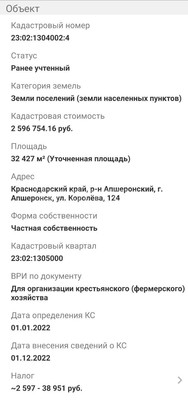 Объект

Кадастровый номер
23:02:1304002:4

Статус
Ранее учтенный

Категория земель
Земли поселений (земли населенных пунктов)

Кадастровая стоимость
2 596 754.16 руб.

Площадь
32 427 м² (Уточненная площадь)

Адрес
Краснодарский край, р-н Апшеронский, г. Апшеронск, ул. Королёва, 124

Форма собственности
Частная собственность

Кадастровый квартал
23:02:1305000

ВРИ по документу
Для организации крестьянского (фермерского) хозяйства

Дата определения КС
01.01.2022

Дата внесения сведений о КС
01.12.2022

Налог
~2 597 - 38 951 руб.